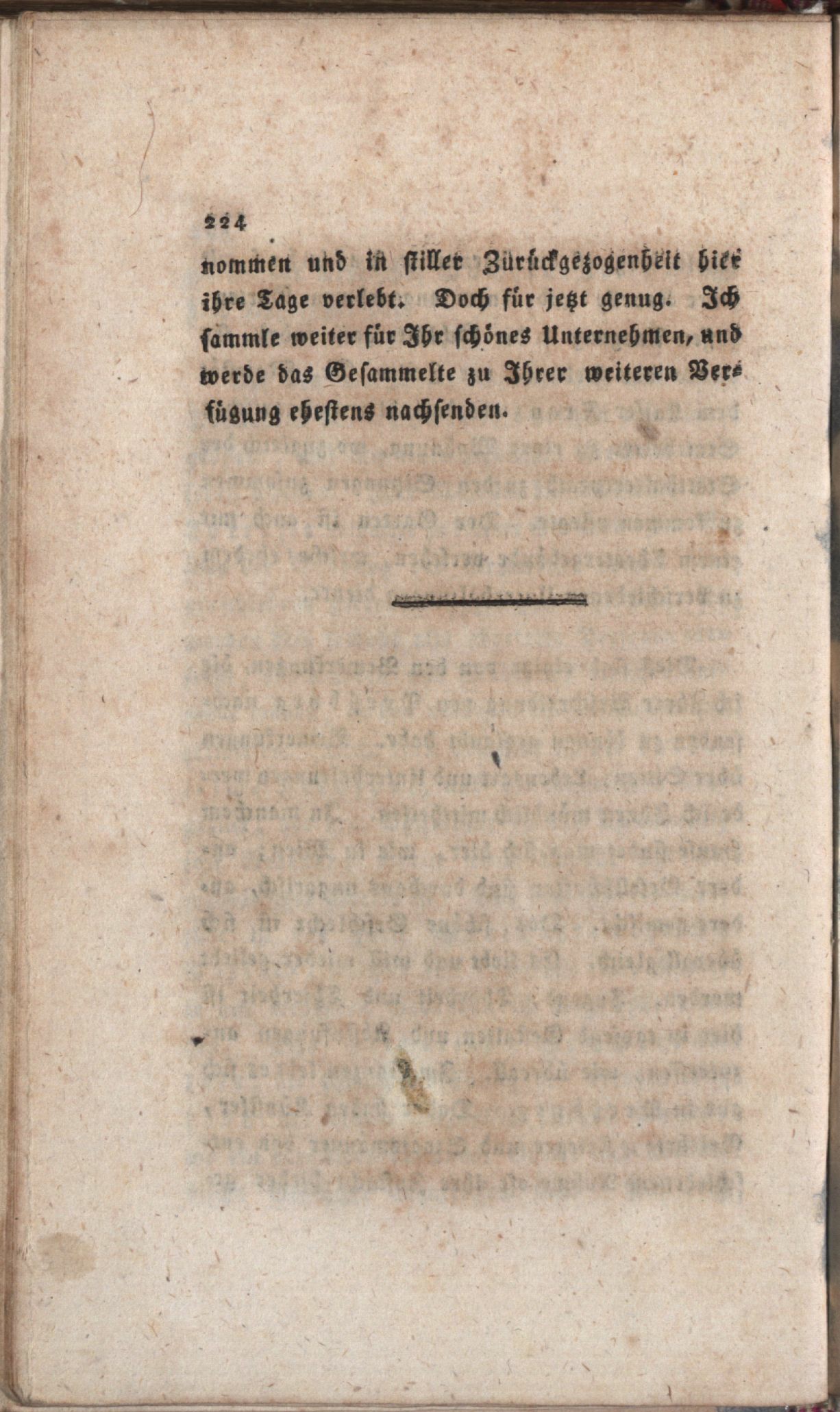 224

nommen und in stiller Zurückgezogenheit hier ihre Tage verlebt. Doch für jetzt genug. Ich sammle weiter für Ihr schönes Unternehmen, und werde das Gesammelte zu Ihrer weiteren Verfügung ehestens nachsenden.